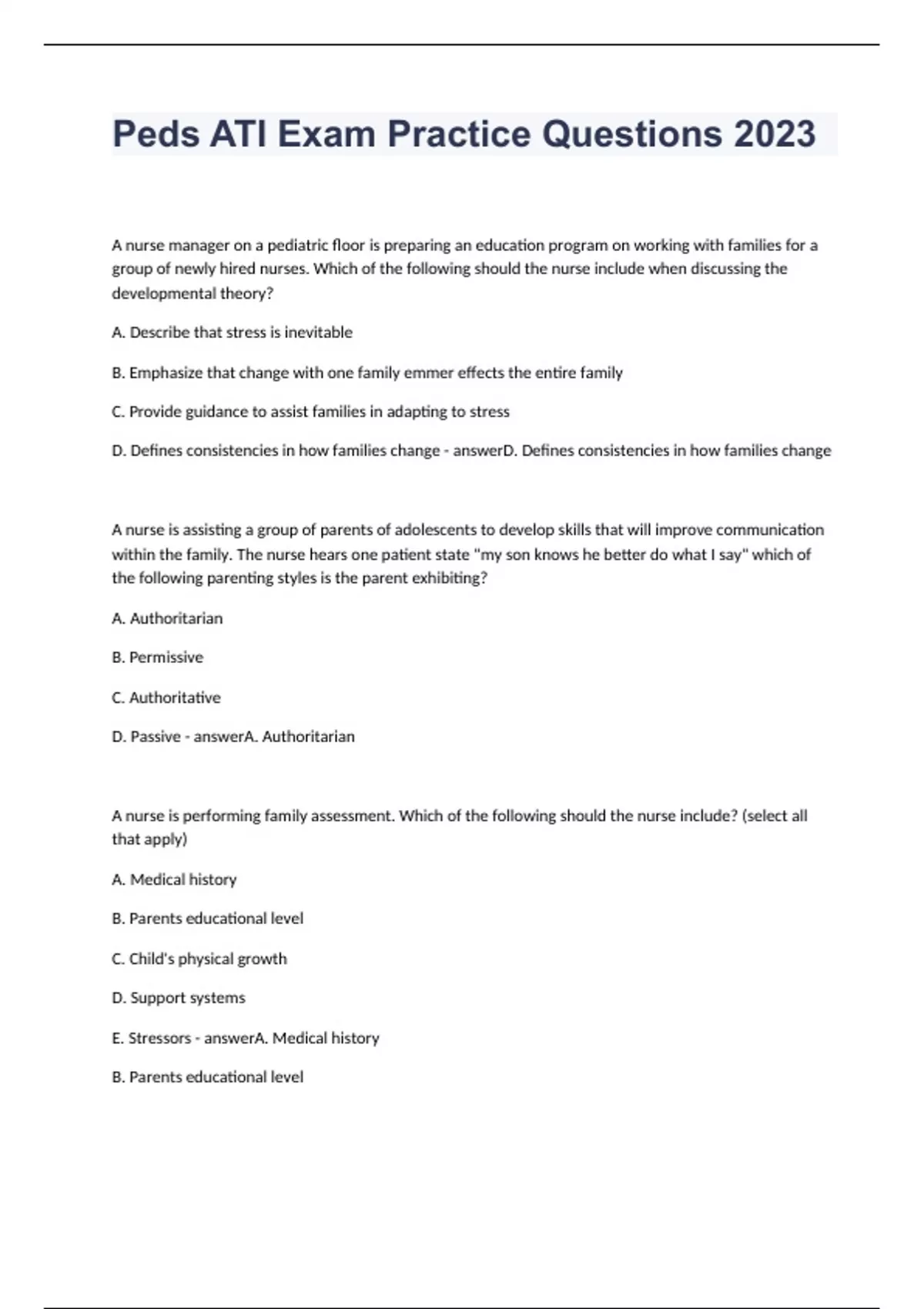 Peds ATI Exam Practice Questions 2023

A nurse manager on a pediatric floor is preparing an education program on working with families for a group of newly hired nurses. Which of the following should the nurse include when discussing the developmental theory?

A. Describe that stress is inevitable

B. Emphasize that change with one family emmer effects the entire family

C. Provide guidance to assist families in adapting to stress

D. Defines consistencies in how families change - answerD. Defines consistencies in how families change

A nurse is assisting a group of parents of adolescents to develop skills that will improve communication within the family. The nurse hears one patient state "my son knows he better do what I say" which of the following parenting styles is the parent exhibiting?

A. Authoritarian

B. Permissive

C. Authoritative

D. Passive - answerA. Authoritarian

A nurse is performing family assessment. Which of the following should the nurse include? (select all that apply)

A. Medical history

B. Parents educational level

C. Child's physical growth

D. Support systems

E. Stressors - answerA. Medical history

B. Parents educational level